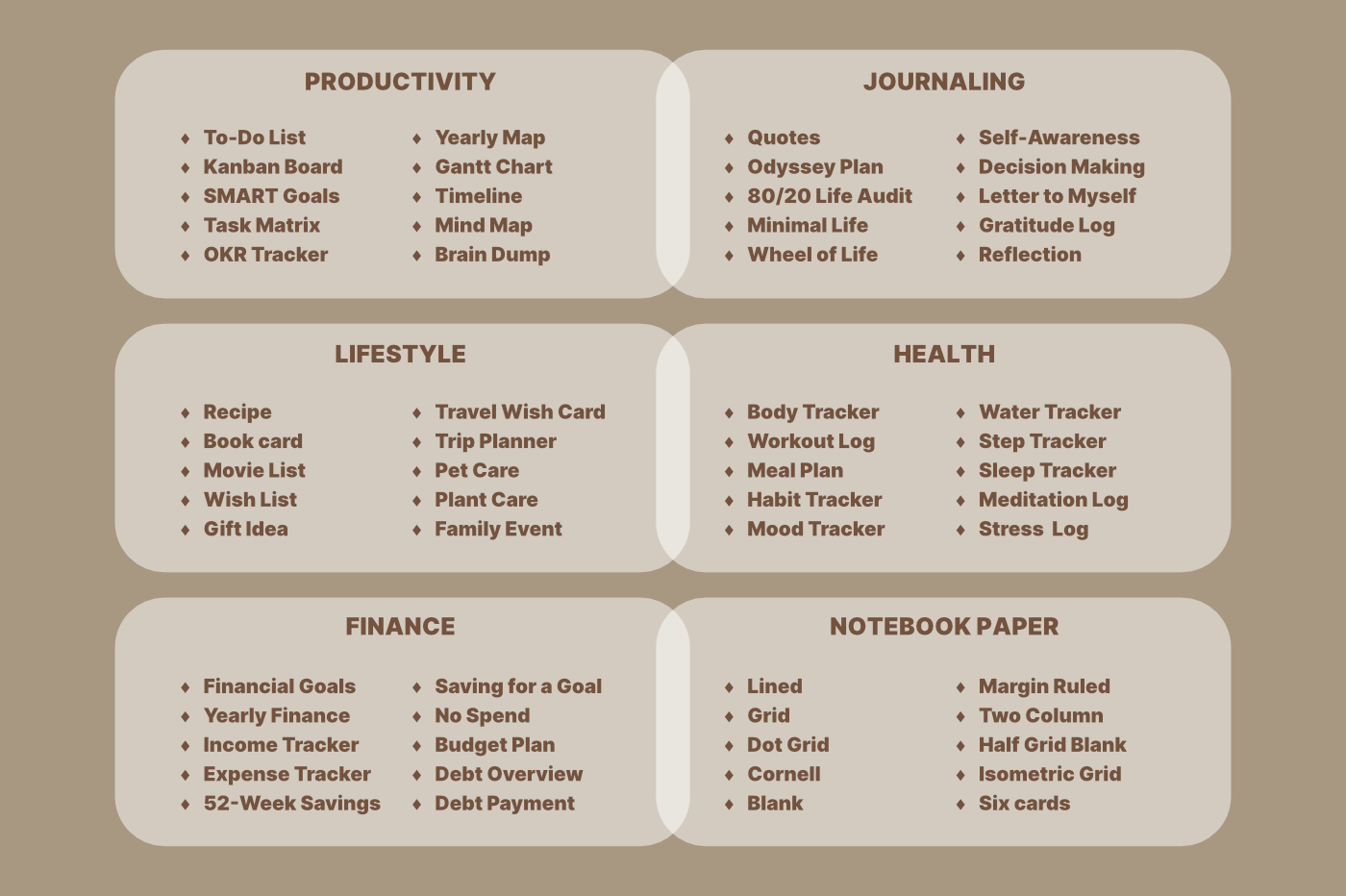 PRODUCTIVITY

♦ To-Do List
♦ Kanban Board
♦ SMART Goals
♦ Task Matrix
♦ OKR Tracker

♦ Yearly Map
♦ Gantt Chart
♦ Timeline
♦ Mind Map
♦ Brain Dump

JOURNALING

♦ Quotes
♦ Odyssey Plan
♦ 80/20 Life Audit
♦ Minimal Life
♦ Wheel of Life

♦ Self-Awareness
♦ Decision Making
♦ Letter to Myself
♦ Gratitude Log
♦ Reflection

LIFESTYLE

♦ Recipe
♦ Book card
♦ Movie List
♦ Wish List
♦ Gift Idea

♦ Travel Wish Card
♦ Trip Planner
♦ Pet Care
♦ Plant Care
♦ Family Event

HEALTH

♦ Body Tracker
♦ Workout Log
♦ Meal Plan
♦ Habit Tracker
♦ Mood Tracker

♦ Water Tracker
♦ Step Tracker
♦ Sleep Tracker
♦ Meditation Log
♦ Stress Log

FINANCE

♦ Financial Goals
♦ Yearly Finance
♦ Income Tracker
♦ Expense Tracker
♦ 52-Week Savings

♦ Saving for a Goal
♦ No Spend
♦ Budget Plan
♦ Debt Overview
♦ Debt Payment

NOTEBOOK PAPER

♦ Lined
♦ Grid
♦ Dot Grid
♦ Cornell
♦ Blank

♦ Margin Ruled
♦ Two Column
♦ Half Grid Blank
♦ Isometric Grid
♦ Six cards